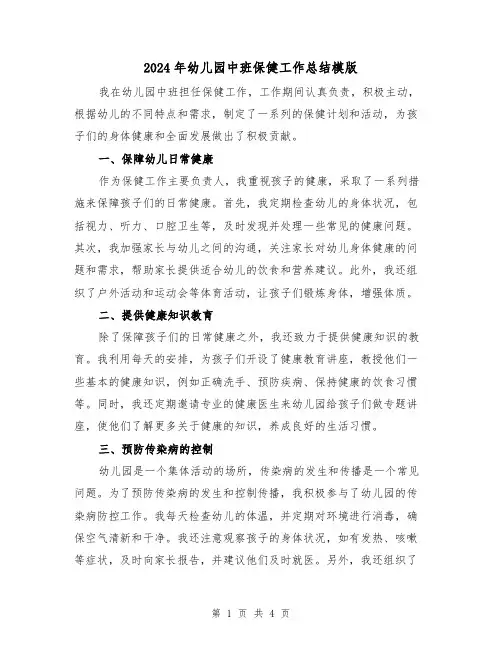 2024年幼儿园中班保健工作总结模版

我在幼儿园中班担任保健工作，工作期间认真负责，积极主动，根据幼儿的不同特点和需求，制定了一系列的保健计划和活动，为孩子们的身体健康和全面发展做出了积极贡献。

一、保障幼儿日常健康

作为保健工作主要负责人，我重视孩子的健康，采取了一系列措施来保障孩子们的日常健康。首先，我定期检查幼儿的身体状况，包括视力、听力、口腔卫生等，及时发现并处理一些常见的健康问题。其次，我加强家长与幼儿之间的沟通，关注家长对幼儿身体健康的问题和需求，帮助家长提供适合幼儿的饮食和营养建议。此外，我还组织了户外活动和运动会等体育活动，让孩子们锻炼身体，增强体质。

二、提供健康知识教育

除了保障孩子们的日常健康之外，我还致力于提供健康知识的教育。我利用每天的安排，为孩子们开设了健康教育讲座，教授他们一些基本的健康知识，例如正确洗手、预防疾病、保持健康的饮食习惯等。同时，我还定期邀请专业的健康医生来幼儿园给孩子们做专题讲座，使他们了解更多关于健康的知识，养成良好的生活习惯。

三、预防传染病的控制

幼儿园是一个集体活动的场所，传染病的发生和传播是一个常见问题。为了预防传染病的发生和控制传播，我积极参与了幼儿园的传染病防控工作。我每天检查幼儿的体温，并定期对环境进行消毒，确保空气清新和干净。我还注意观察孩子的身体状况，如有发热、咳嗽等症状，及时向家长报告，并建议他们及时就医。另外，我还组织了

第 1 页 共 4 页